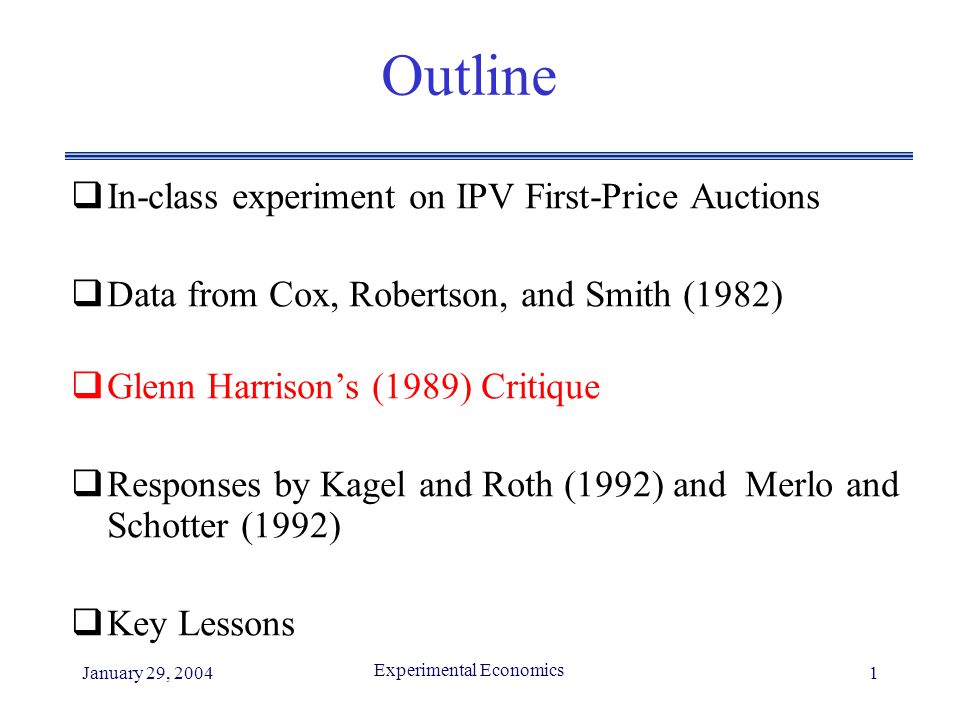 Outline

❑ In-class experiment on IPV First-Price Auctions

❑ Data from Cox, Robertson, and Smith (1982)

❑ Glenn Harrison’s (1989) Critique

❑ Responses by Kagel and Roth (1992) and Merlo and Schotter (1992)

❑ Key Lessons

January 29, 2004

Experimental Economics

1